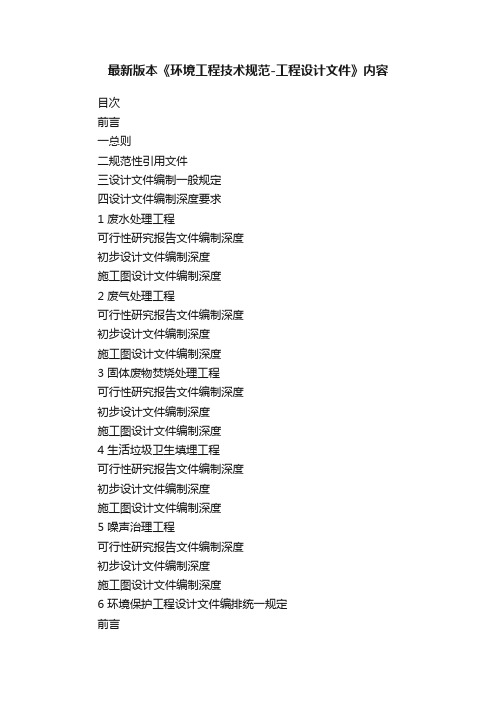 最新版本《环境工程技术规范-工程设计文件》内容

目次
前言
一总则
二规范性引用文件
三设计文件编制一般规定
四设计文件编制深度要求
1 废水处理工程
可行性研究报告文件编制深度
初步设计文件编制深度
施工图设计文件编制深度
2 废气处理工程
可行性研究报告文件编制深度
初步设计文件编制深度
施工图设计文件编制深度
3 固体废物焚烧处理工程
可行性研究报告文件编制深度
初步设计文件编制深度
施工图设计文件编制深度
4 生活垃圾卫生填埋工程
可行性研究报告文件编制深度
初步设计文件编制深度
施工图设计文件编制深度
5 噪声治理工程
可行性研究报告文件编制深度
初步设计文件编制深度
施工图设计文件编制深度
6 环境保护工程设计文件编排统一规定
前言